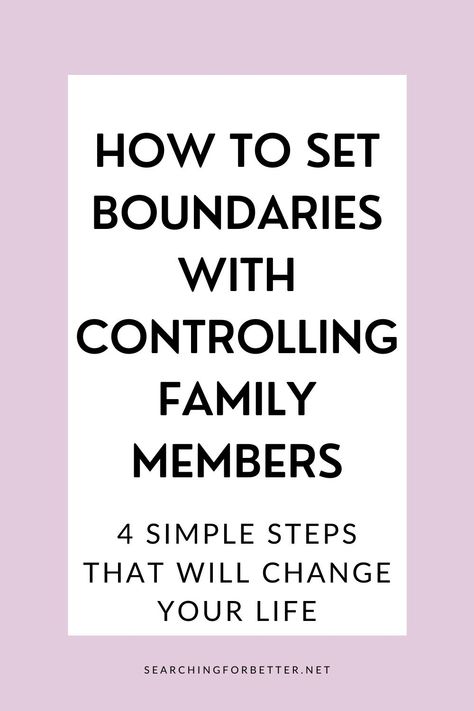 HOW TO SET BOUNDARIES WITH CONTROLLING FAMILY MEMBERS

4 SIMPLE STEPS THAT WILL CHANGE YOUR LIFE

SEARCHINGFORBETTER.NET